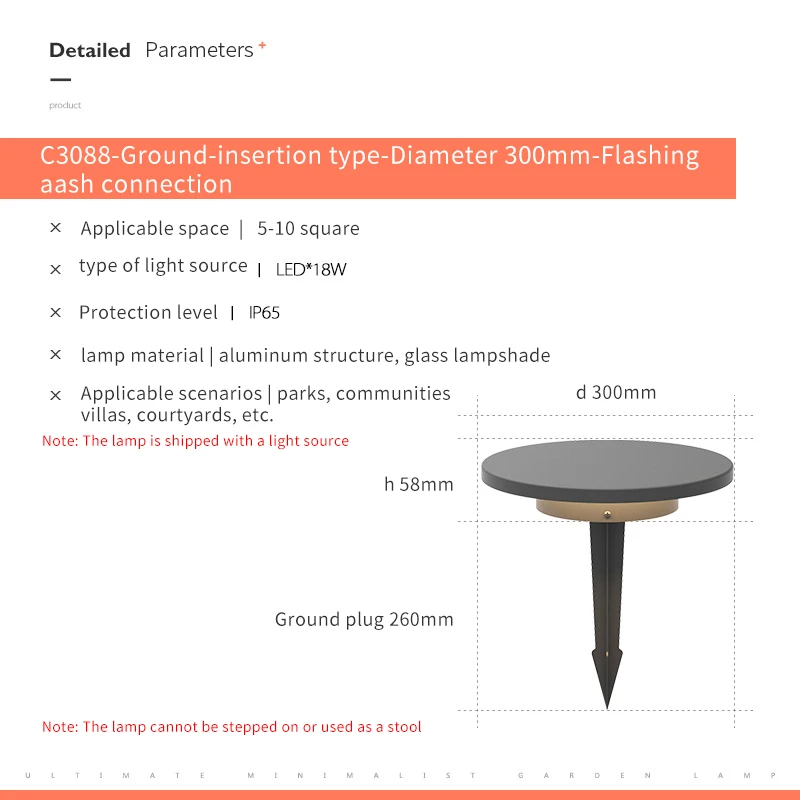 Detailed Parameters +

product

C3088-Ground-insertion type-Diameter 300mm-Flashing aash connection

× Applicable space | 5-10 square

× type of light source | LED*18W

× Protection level | IP65

× lamp material | aluminum structure, glass lampshade

× Applicable scenarios | parks, communities villas, courtyards, etc.

Note: The lamp is shipped with a light source

d 300mm

h 58mm

Ground plug 260mm

Note: The lamp cannot be stepped on or used as a stool

ULTIMATE MINIMALIST GARDEN LAMP